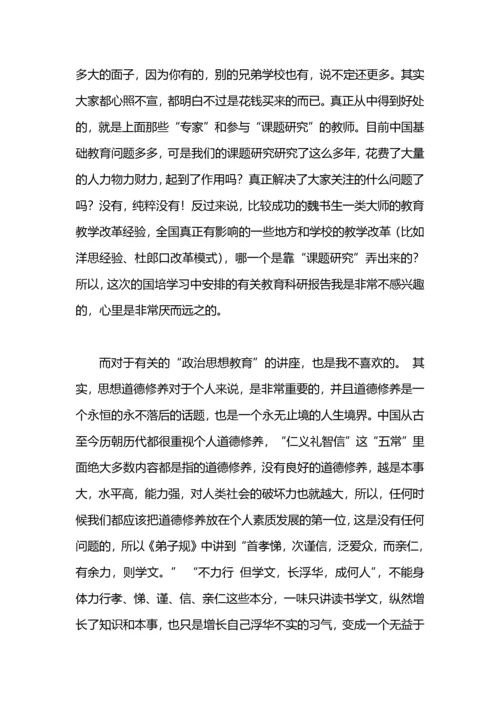 多大的面子，因为你有的，别的兄弟学校也有，说不定还更多。其实大家都心照不宣，都明白不过是花钱买来的而已。真正从中得到好处的，就是上面那些“专家”和参与“课题研究”的教师。目前中国基础教育问题多多，可是我们的课题研究研究了这么多年，花费了大量的人力物力财力，起到了作用吗？真正解决了大家关注的什么问题了吗？没有，纯粹没有！反过来说，比较成功的魏书生一类大师的教育教学改革经验，全国真正有影响的一些地方和学校的教学改革（比如洋思经验、杜郎口改革模式），哪一个是靠“课题研究”弄出来的？所以，这次的国培学习中安排的有关教育科研报告我是非常不感兴趣的，心里是非常厌而远之的。

而对于有关的“政治思想教育”的讲座，也是我不喜欢的。 其实，思想道德修养对于个人来说，是非常重要的，并且道德修养是一个永恒的永不落后的话题，也是一个永无止境的人生境界。中国从古至今历朝历代都很重视个人道德修养，“仁义礼智信”这“五常”里面绝大多数内容都是指的道德修养，没有良好的道德修养，越是本事大，水平高，能力强，对人类社会的破坏力也就越大，所以，任何时候我们都应该把道德修养放在个人素质发展的第一位，这是没有任何问题的，所以《弟子规》中讲到“首孝悌，次谨信，泛爱众，而亲仁，有余力，则学文。” “不力行 但学文，长浮华，成何人”，不能身体力行孝、悌、谨、信、亲仁这些本分，一味只讲读书学文，纵然增长了知识和本事，也只是增长自己浮华不实的习气，变成一个无益于